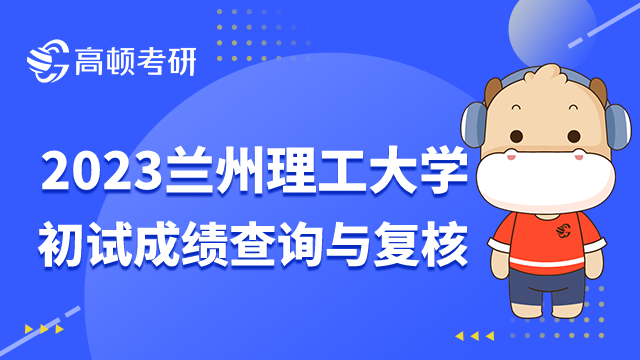 高顿考研

2023兰州理工大学
初试成绩查询与复核